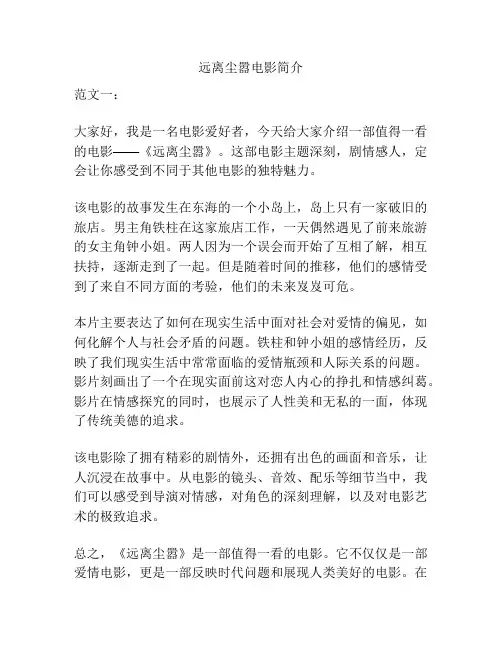 远离尘嚣电影简介

范文一：

大家好，我是一名电影爱好者，今天给大家介绍一部值得一看的电影——《远离尘嚣》。这部电影主题深刻，剧情感人，定会让你感受到不同于其他电影的独特魅力。

该电影的故事发生在东海的一个小岛上，岛上只有一家破旧的旅店。男主角铁柱在这家旅店工作，一天偶然遇见了前来旅游的女主角钟小姐。两人因为一个误会而开始了互相了解，相互扶持，逐渐走到了一起。但是随着时间的推移，他们的感情受到了来自不同方面的考验，他们的未来岌岌可危。

本片主要表达了如何在现实生活中面对社会对爱情的偏见，如何化解个人与社会矛盾的问题。铁柱和钟小姐的感情经历，反映了我们现实生活中常常面临的爱情瓶颈和人际关系的问题。影片刻画出了一个在现实面前这对恋人内心的挣扎和情感纠葛。影片在情感探究的同时，也展示了人性美和无私的一面，体现了传统美德的追求。

该电影除了拥有精彩的剧情外，还拥有出色的画面和音乐，让人沉浸在故事中。从电影的镜头、音效、配乐等细节当中，我们可以感受到导演对情感，对角色的深刻理解，以及对电影艺术的极致追求。

总之，《远离尘嚣》是一部值得一看的电影。它不仅仅是一部爱情电影，更是一部反映时代问题和展现人类美好的电影。在